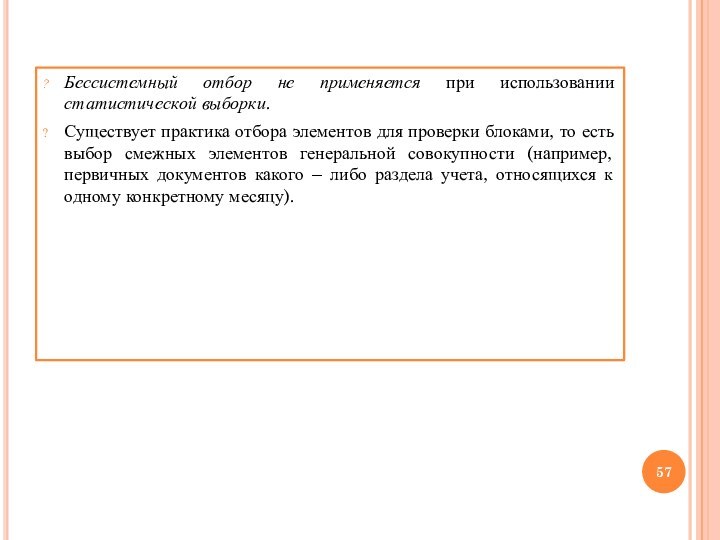 ? Бессистемный отбор не применяется при использовании статистической выборки.

? Существует практика отбора элементов для проверки блоками, то есть выбор смежных элементов генеральной совокупности (например, первичных документов какого – либо раздела учета, относящихся к одному конкретному месяцу).

57